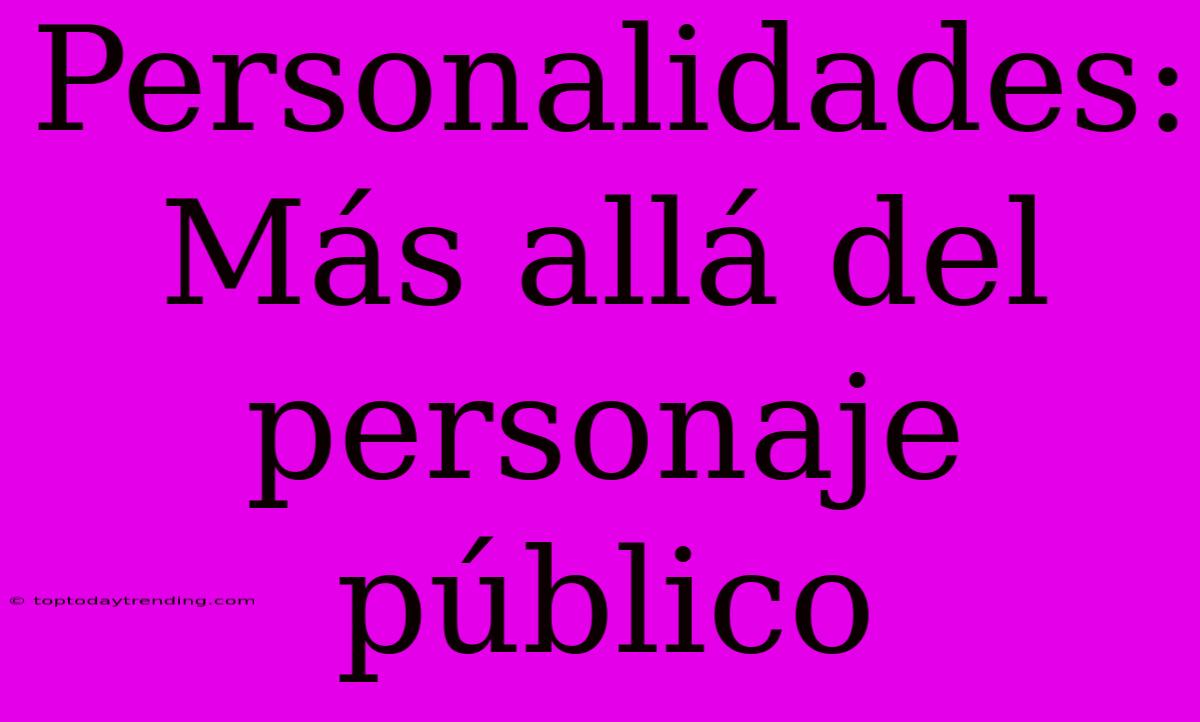 Personalidades: Más allá del personaje público

© toptodaytrending.com